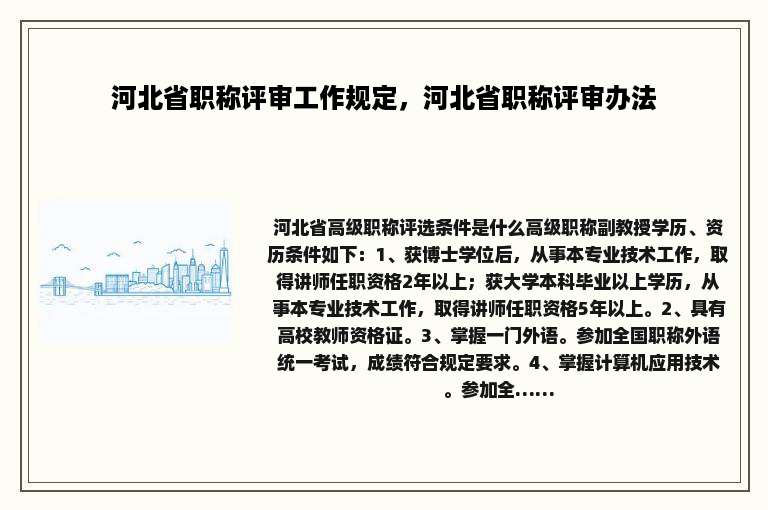 河北省职称评审工作规定，河北省职称评审办法

河北省高级职称评选条件是什么高级职称副教授学历、资历条件如下：1、获博士学位后，从事本专业技术工作，取得讲师任职资格2年以上；获大学本科毕业以上学历，从事本专业技术工作，取得讲师任职资格5年以上。2、具有高校教师资格证。3、掌握一门外语。参加全国职称外语统一考试，成绩符合规定要求。4、掌握计算机应用技术。参加全......